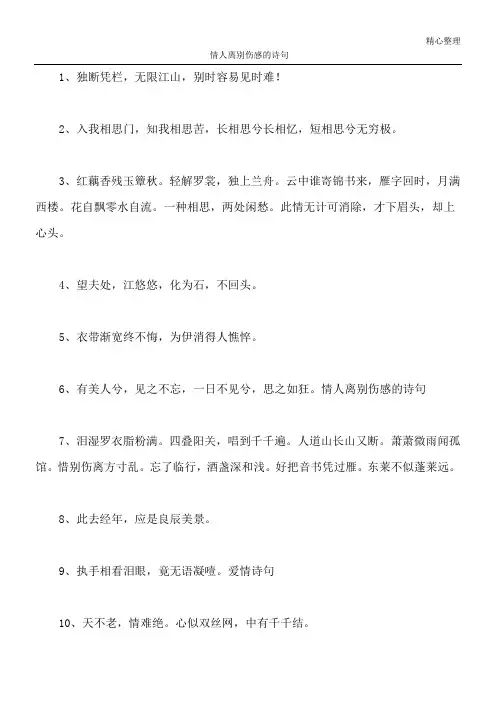 精心整理

情人离别伤感的诗句

1、独断凭栏，无限江山，别时容易见时难！

2、入我相思门，知我相思苦，长相思兮长相忆，短相思兮无穷极。

3、红藕香残玉簟秋。轻解罗裳，独上兰舟。云中谁寄锦书来，雁字回时，月满西楼。花自飘零水自流。一种相思，两处闲愁。此情无计可消除，才下眉头，却上心头。

4、望夫处，江悠悠，化为石，不回头。

5、衣带渐宽终不悔，为伊消得人憔悴。

6、有美人兮，见之不忘，一日不见兮，思之如狂。情人离别伤感的诗句

7、泪湿罗衣脂粉满。四叠阳关，唱到千千遍。人道山长山又断。萧萧微雨闻孤馆。惜别伤离方寸乱。忘了临行，酒盏深和浅。好把音书凭过雁。东莱不似蓬莱远。

8、此去经年，应是良辰美景。

9、执手相看泪眼，竟无语凝噎。爱情诗句

10、天不老，情难绝。心似双丝网，中有千千结。